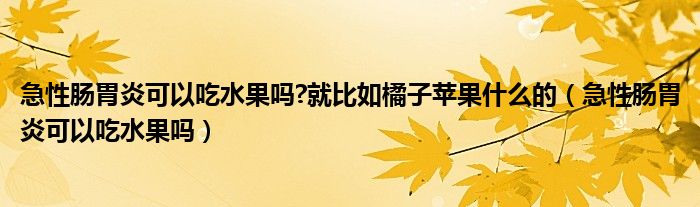 急性肠胃炎可以吃水果吗?就比如橘子苹果什么的（急性肠胃炎可以吃水果吗）